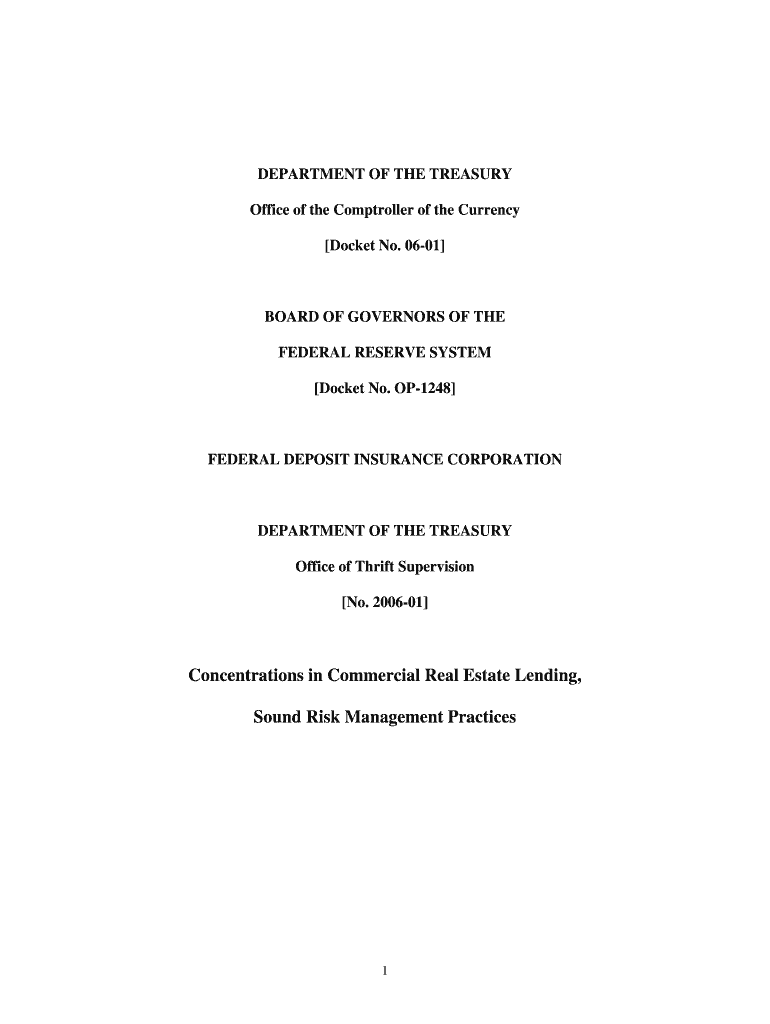 DEPARTMENT OF THE TREASURY

Office of the Comptroller of the Currency

[Docket No. 06-01]

BOARD OF GOVERNORS OF THE

FEDERAL RESERVE SYSTEM

[Docket No. OP-1248]

FEDERAL DEPOSIT INSURANCE CORPORATION

DEPARTMENT OF THE TREASURY

Office of Thrift Supervision

[No. 2006-01]

Concentrations in Commercial Real Estate Lending,

Sound Risk Management Practices

1